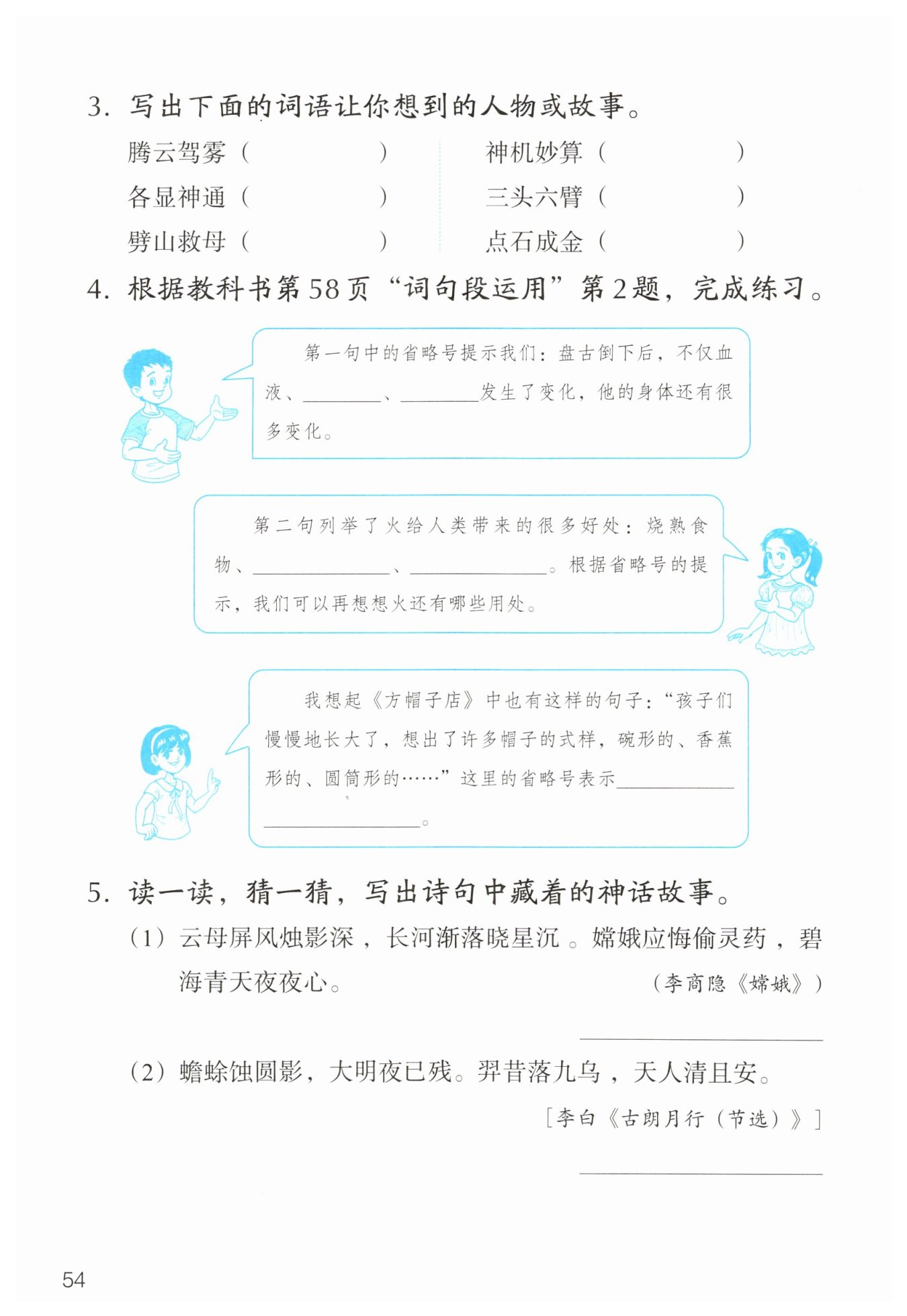 3.写出下面的词语让你想到的人物或故事。

腾云驾雾（ ）

各显神通（ ）

劈山救母（ ）

神机妙算（ ）

三头六臂（ ）

点石成金（ ）

4.根据教科书第58页“词句段运用”第2题，完成练习。

第一句中的省略号提示我们：盘古倒下后，不仅血液、____、____发生了变化，他的身体还有很多变化。

第二句列举了火给人类带来的很多好处：烧熟食物、____、____。根据省略号的提示，我们可以再想想火还有哪些用处。

我想起《方帽子店》中也有这样的句子：“孩子们慢慢地长大了，想出了许多帽子的式样，碗形的、香蕉形的、圆筒形的……”这里的省略号表示____。

5.读一读，猜一猜，写出诗句中藏着的神话故事。

(1)云母屏风烛影深，长河渐落晓星沉。嫦娥应悔偷灵药，碧海青天夜夜心。

（李商隐《嫦娥》）

____

(2)蟾蜍蚀圆影，大明夜已残。羿昔落九乌，天人清且安。

[李白《古朗月行（节选）》]

____

54